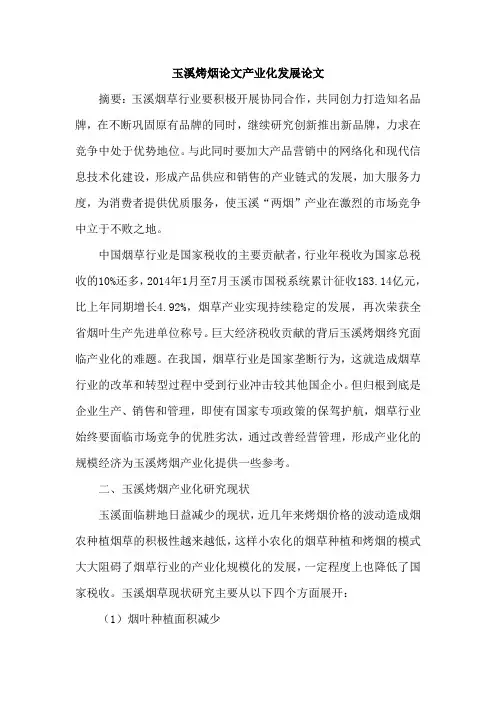 玉溪烤烟论文产业化发展论文

摘要：玉溪烟草行业要积极开展协同合作，共同创力打造知名品牌，在不断巩固原有品牌的同时，继续研究创新推出新品牌，力求在竞争中处于优势地位。与此同时要加大产品营销中的网络化和现代信息技术化建设，形成产品供应和销售的产业链式的发展，加大服务力度，为消费者提供优质服务，使玉溪“两烟”产业在激烈的市场竞争中立于不败之地。

中国烟草行业是国家税收的主要贡献者，行业年税收为国家总税收的10%还多，2014年1月至7月玉溪市国税系统累计征收183.14亿元，比上年同期增长4.92%，烟草产业实现持续稳定的发展，再次荣获全省烟叶生产先进单位称号。巨大经济税收贡献的背后玉溪烤烟终究面临产业化的难题。在我国，烟草行业是国家垄断行为，这就造成烟草行业的改革和转型过程中受到行业冲击较其他国企小。但归根到底是企业生产、销售和管理，即使有国家专项政策的保驾护航，烟草行业始终要面临市场竞争的优胜劣汰，通过改善经营管理，形成产业化的规模经济为玉溪烤烟产业化提供一些参考。

二、玉溪烤烟产业化研究现状

玉溪面临耕地日益减少的现状，近几年来烤烟价格的波动造成烟农种植烟草的积极性越来越低，这样小农化的烟草种植和烤烟的模式大大阻碍了烟草行业的产业化规模化的发展，一定程度上也降低了国家税收。玉溪烟草现状研究主要从以下四个方面展开：

（1）烟叶种植面积减少